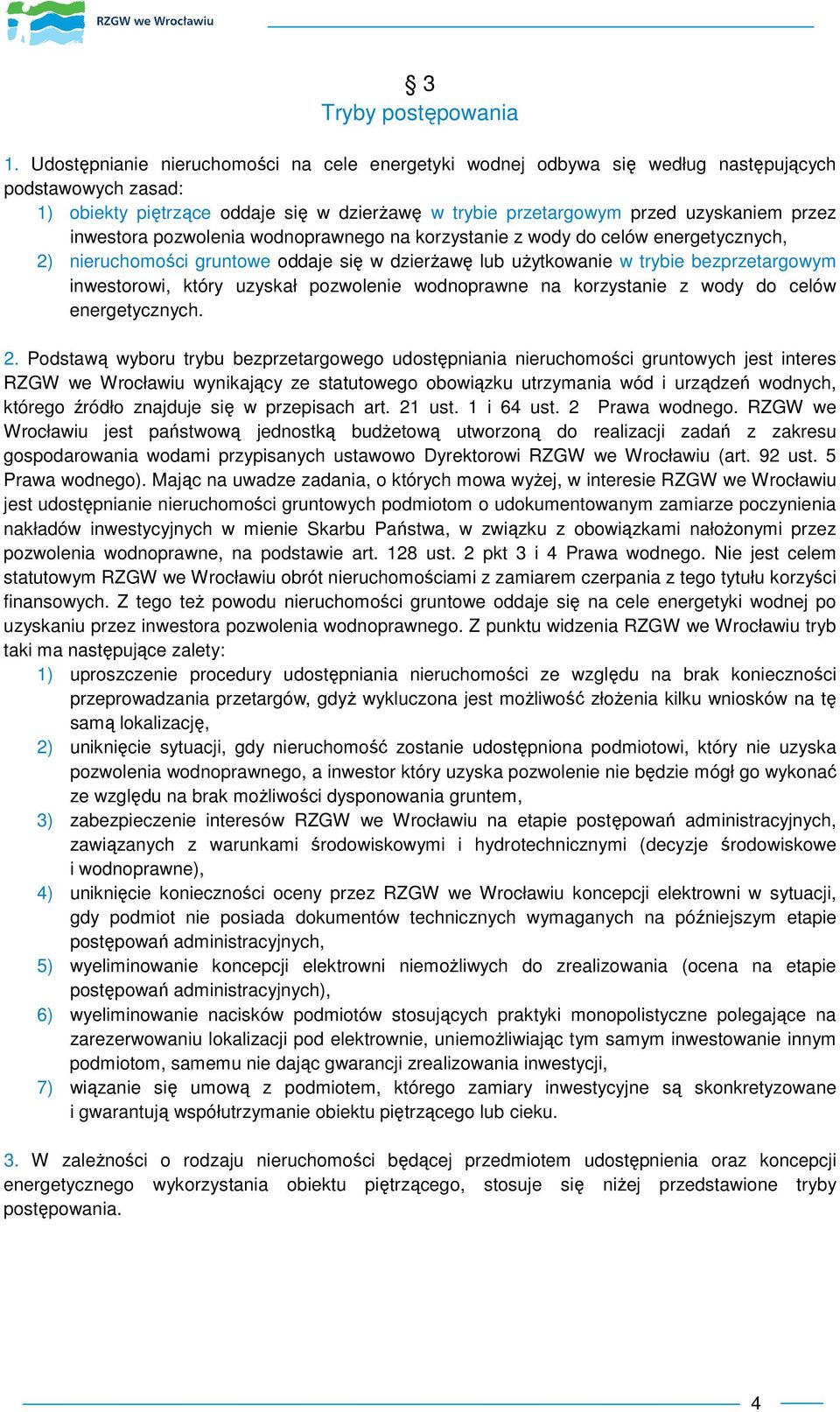 RZGW we Wrocławiu

§ 3
Tryby postępowania

1. Udostępnianie nieruchomości na cele energetyki wodnej odbywa się według następujących podstawowych zasad:
1) obiekty piętrzące oddaje się w dzierżawę w trybie przetargowym przed uzyskaniem przez inwestora pozwolenia wodnoprawnego na korzystanie z wody do celów energetycznych,
2) nieruchomości gruntowe oddaje się w dzierżawę lub użytkowanie w trybie bezprzetargowym inwestorowi, który uzyskał pozwolenie wodnoprawne na korzystanie z wody do celów energetycznych.

2. Podstawą wyboru trybu bezprzetargowego udostępniania nieruchomości gruntowych jest interes RZGW we Wrocławiu wynikający ze statutowego obowiązku utrzymania wód i urządzeń wodnych, którego źródło znajduje się w przepisach art. 21 ust. 1 i 64 ust. 2 Prawa wodnego. RZGW we Wrocławiu jest państwową jednostką budżetową utworzoną do realizacji zadań z zakresu gospodarowania wodami przypisanych ustawowo Dyrektorowi RZGW we Wrocławiu (art. 92 ust. 5 Prawa wodnego). Mając na uwadze zadania, o których mowa wyżej, w interesie RZGW we Wrocławiu jest udostępnianie nieruchomości gruntowych podmiotom o udokumentowanym zamiarze poczynienia nakładów inwestycyjnych w mienie Skarbu Państwa, w związku z obowiązkami nałożonymi przez pozwolenia wodnoprawne, na podstawie art. 128 ust. 2 pkt 3 i 4 Prawa wodnego. Nie jest celem statutowym RZGW we Wrocławiu obrót nieruchomościami z zamiarem czerpania z tego tytułu korzyści finansowych. Z tego też powodu nieruchomości gruntowe oddaje się na cele energetyki wodnej po uzyskaniu przez inwestora pozwolenia wodnoprawnego. Z punktu widzenia RZGW we Wrocławiu tryb taki ma następujące zalety:
1) uproszczenie procedury udostępniania nieruchomości ze względu na brak konieczności przeprowadzania przetargów, gdyż wykluczona jest możliwość złożenia kilku wniosków na tę samą lokalizację,
2) uniknięcie sytuacji, gdy nieruchomość zostanie udostępniona podmiotowi, który nie uzyska pozwolenia wodnoprawnego, a inwestor który uzyska pozwolenie nie będzie mógł go wykonać ze względu na brak możliwości dysponowania gruntem,
3) zabezpieczenie interesów RZGW we Wrocławiu na etapie postępowań administracyjnych, zawiązanych z warunkami środowiskowymi i hydrotechnicznymi (decyzje środowiskowe i wodnoprawne),
4) uniknięcie konieczności oceny przez RZGW we Wrocławiu koncepcji elektrowni w sytuacji, gdy podmiot nie posiada dokumentów technicznych wymaganych na późniejszym etapie postępowań administracyjnych,
5) wyeliminowanie koncepcji elektrowni niemożliwych do zrealizowania (ocena na etapie postępowań administracyjnych),
6) wyeliminowanie nacisków podmiotów stosujących praktyki monopolistyczne polegające na zarezerwowaniu lokalizacji pod elektrownie, uniemożliwiając tym samym inwestowanie innym podmiotom, samemu nie dając gwarancji zrealizowania inwestycji,
7) wiązanie się umową z podmiotem, którego zamiary inwestycyjne są skonkretyzowane i gwarantują współutrzymanie obiektu piętrzącego lub cieku.

3. W zależności o rodzaju nieruchomości będącej przedmiotem udostępnienia oraz koncepcji energetycznego wykorzystania obiektu piętrzącego, stosuje się niżej przedstawione tryby postępowania.

4